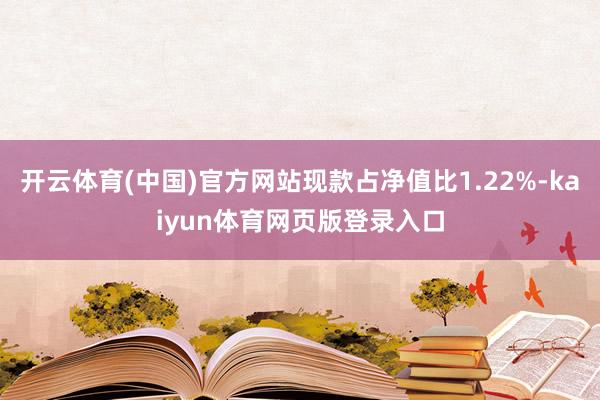 开云体育(中国)官方网站现款占净值比1.22%-kaiyun体育网页版登录入口